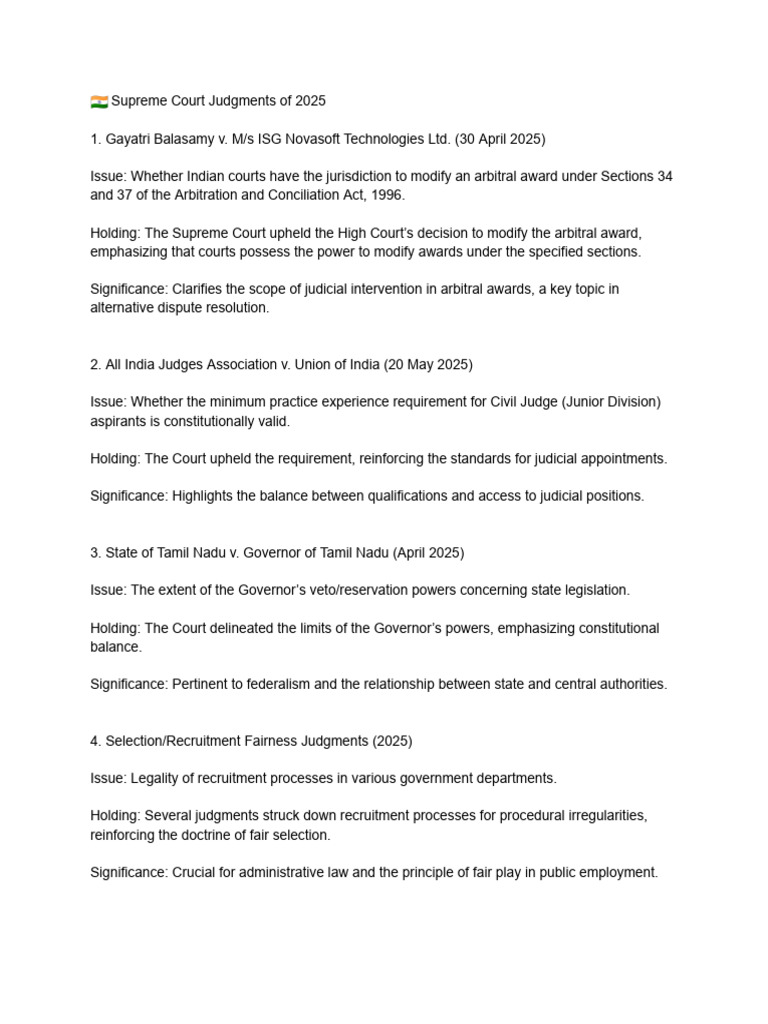 🇮🇳 Supreme Court Judgments of 2025

1. Gayatri Balasamy v. M/s ISG Novasoft Technologies Ltd. (30 April 2025)

Issue: Whether Indian courts have the jurisdiction to modify an arbitral award under Sections 34 and 37 of the Arbitration and Conciliation Act, 1996.

Holding: The Supreme Court upheld the High Court's decision to modify the arbitral award, emphasizing that courts possess the power to modify awards under the specified sections.

Significance: Clarifies the scope of judicial intervention in arbitral awards, a key topic in alternative dispute resolution.

2. All India Judges Association v. Union of India (20 May 2025)

Issue: Whether the minimum practice experience requirement for Civil Judge (Junior Division) aspirants is constitutionally valid.

Holding: The Court upheld the requirement, reinforcing the standards for judicial appointments.

Significance: Highlights the balance between qualifications and access to judicial positions.

3. State of Tamil Nadu v. Governor of Tamil Nadu (April 2025)

Issue: The extent of the Governor's veto/reservation powers concerning state legislation.

Holding: The Court delineated the limits of the Governor's powers, emphasizing constitutional balance.

Significance: Pertinent to federalism and the relationship between state and central authorities.

4. Selection/Recruitment Fairness Judgments (2025)

Issue: Legality of recruitment processes in various government departments.

Holding: Several judgments struck down recruitment processes for procedural irregularities, reinforcing the doctrine of fair selection.

Significance: Crucial for administrative law and the principle of fair play in public employment.